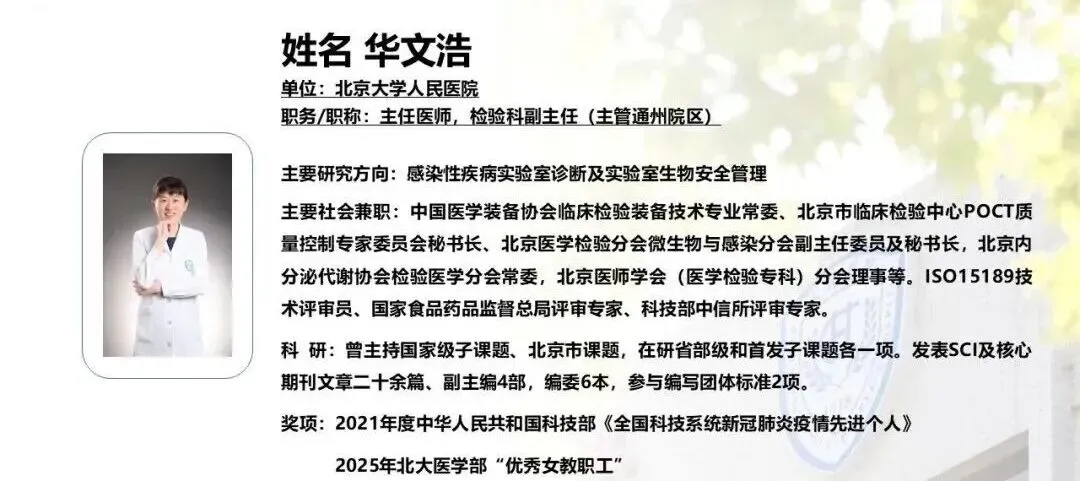 姓名 华文浩

单位：北京大学人民医院

职务/职称：主任医师，检验科副主任（主管通州院区）

主要研究方向：感染性疾病实验室诊断及实验室生物安全管理

主要社会兼职：中国医学装备协会临床检验装备技术专业常委、北京市临床检验中心POCT质量控制专家委员会秘书长、北京医学检验分会微生物与感染分会副主任委员及秘书长，北京内分泌代谢协会检验医学分会常委，北京医师学会（医学检验专科）分会理事等。ISO15189技术评审员、国家食品药品监督总局评审专家、科技部中信所评审专家。

科 研：曾主持国家级子课题、北京市课题，在研省部级和首发子课题各一项。发表SCI及核心期刊文章二十余篇、副主编4部，编委6本，参与编写团体标准2项。

奖项：2021年度中华人民共和国科技部《全国科技系统新冠肺炎疫情先进个人》

2025年北大医学部“优秀女教职工”